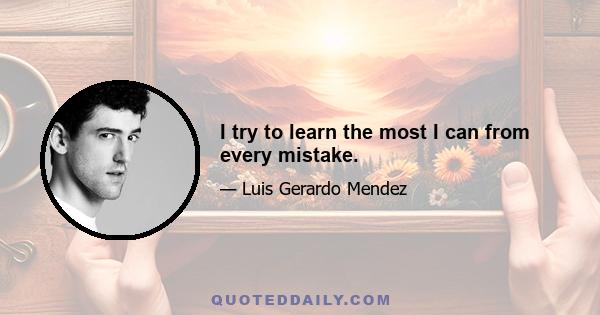 I try to learn the most I can from every mistake.

— Luis Gerardo Mendez

QUOTEDDAILY.COM